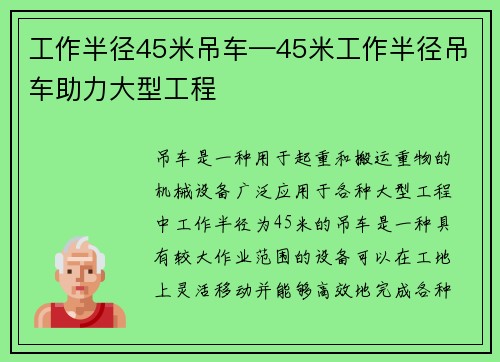 工作半径45米吊车—45米工作半径吊车助力大型工程

吊车是一种用于起重和搬运重物的机械设备广泛应用于各种大型工程中工作半径为45米的吊车是一种具有较大作业范围的设备可以在工地上灵活移动并能够高效地完成各种